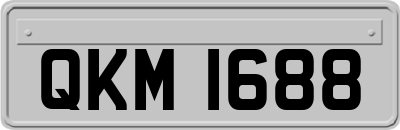 QKM 1688